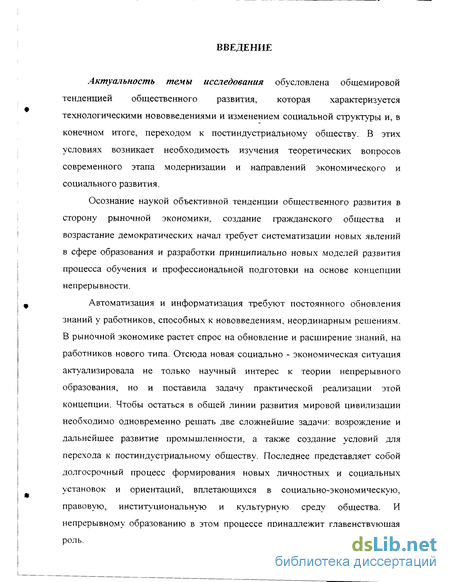 ВВЕДЕНИЕ

Актуальность темы исследования обусловлена общемировой тенденцией общественного развития, которая характеризуется технологическими нововведениями и изменением социальной структуры и, в конечном итоге, переходом к постиндустриальному обществу. В этих условиях возникает необходимость изучения теоретических вопросов современного этапа модернизации и направлений экономического и социального развития.

Осознание наукой объективной тенденции общественного развития в сторону рыночной экономики, создание гражданского общества и возрастание демократических начал требует систематизации новых явлений в сфере образования и разработки принципиально новых моделей развития процесса обучения и профессиональной подготовки на основе концепции непрерывности.

Автоматизация и информатизация требуют постоянного обновления знаний у работников, способных к нововведениям, неординарным решениям. В рыночной экономике растет спрос на обновление и расширение знаний, на работников нового типа. Отсюда новая социально - экономическая ситуация актуализировала не только научный интерес к теории непрерывного образования, но и поставила задачу практической реализации этой концепции. Чтобы остаться в общей линии развития мировой цивилизации необходимо одновременно решать две сложнейшие задачи: возрождение и дальнейшее развитие промышленности, а также создание условий для перехода к постиндустриальному обществу. Последнее представляет собой долгосрочный процесс формирования новых личностных и социальных установок и ориентаций, вплетающихся в социально-экономическую, правовую, институциональную и культурную среду общества. И непрерывному образованию в этом процессе принадлежит главенствующая роль.

dsLib.net
библиотека диссертаций